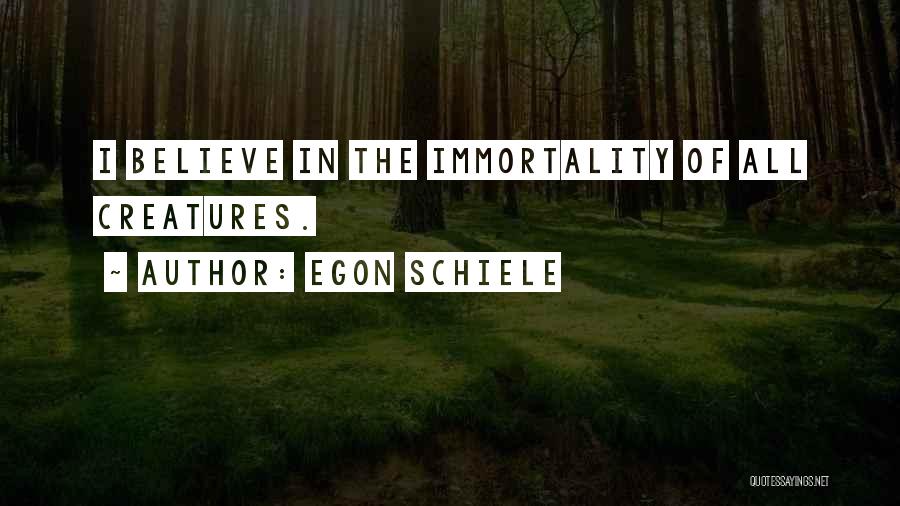 I BELIEVE IN THE IMMORTALITY OF ALL CREATURES.

~ AUTHOR: EGON SCHIELE

QUOTESSAYINGS.NET